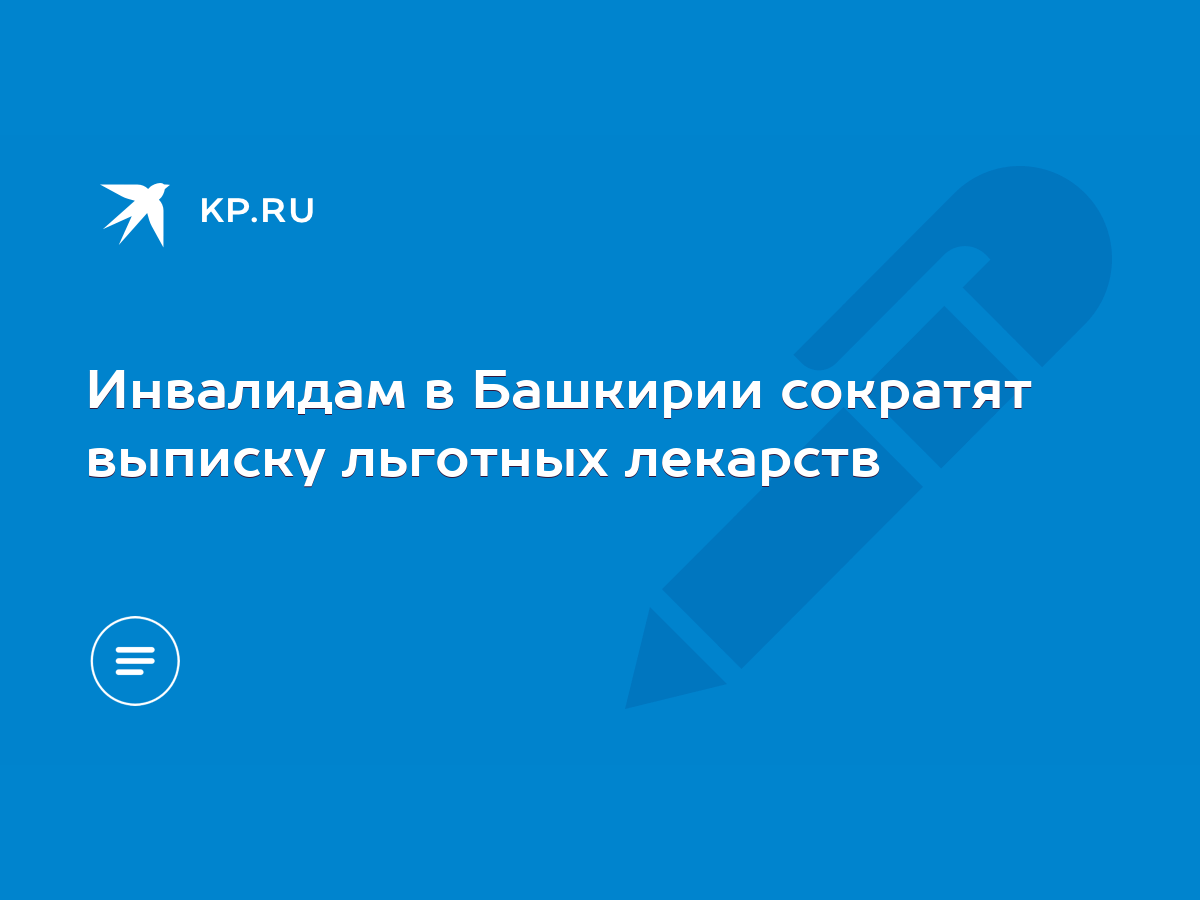 KP.RU

Инвалидам в Башкирии сократят выписку льготных лекарств